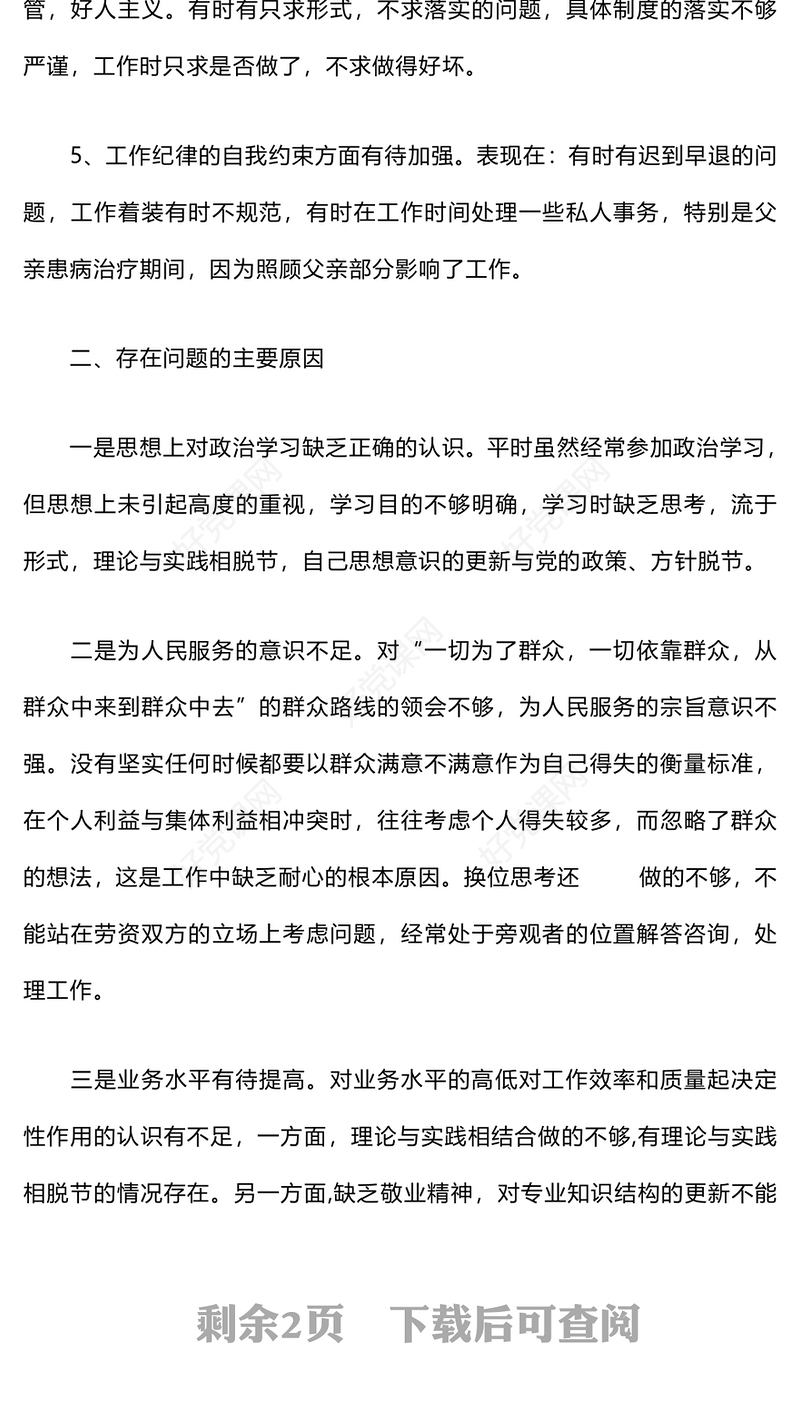 管，好人主义。有时有只求形式，不求落实的问题，具体制度的落实不够严谨，工作时只求是否做了，不求做得好坏。

5、工作纪律的自我约束方面有待加强。表现在：有时有迟到早退的问题，工作着装有时不规范，有时在工作时间处理一些私人事务，特别是父亲患病治疗期间，因为照顾父亲部分影响了工作。

二、存在问题的主要原因

一是思想上对政治学习缺乏正确的认识。平时虽然经常参加政治学习，但思想上未引起高度的重视，学习目的不够明确，学习时缺乏思考，流于形式，理论与实践相脱节，自己思想意识的更新与党的政策、方针脱节。

二是为人民服务的意识不足。对“一切为了群众，一切依靠群众，从群众中来到群众中去”的群众路线的领会不够，为人民服务的宗旨意识不强。没有坚实任何时候都要以群众满意不满意作为自己得失的衡量标准，在个人利益与集体利益相冲突时，往往考虑个人得失较多，而忽略了群众的想法，这是工作中缺乏耐心的根本原因。换位思考还 做的不够，不能站在劳资双方的立场上考虑问题，经常处于旁观者的位置解答咨询，处理工作。

三是业务水平有待提高。对业务水平的高低对工作效率和质量起决定性作用的认识有不足，一方面，理论与实践相结合做的不够,有理论与实践相脱节的情况存在。另一方面,缺乏敬业精神，对专业知识结构的更新不能

剩余2页 下载后可查阅